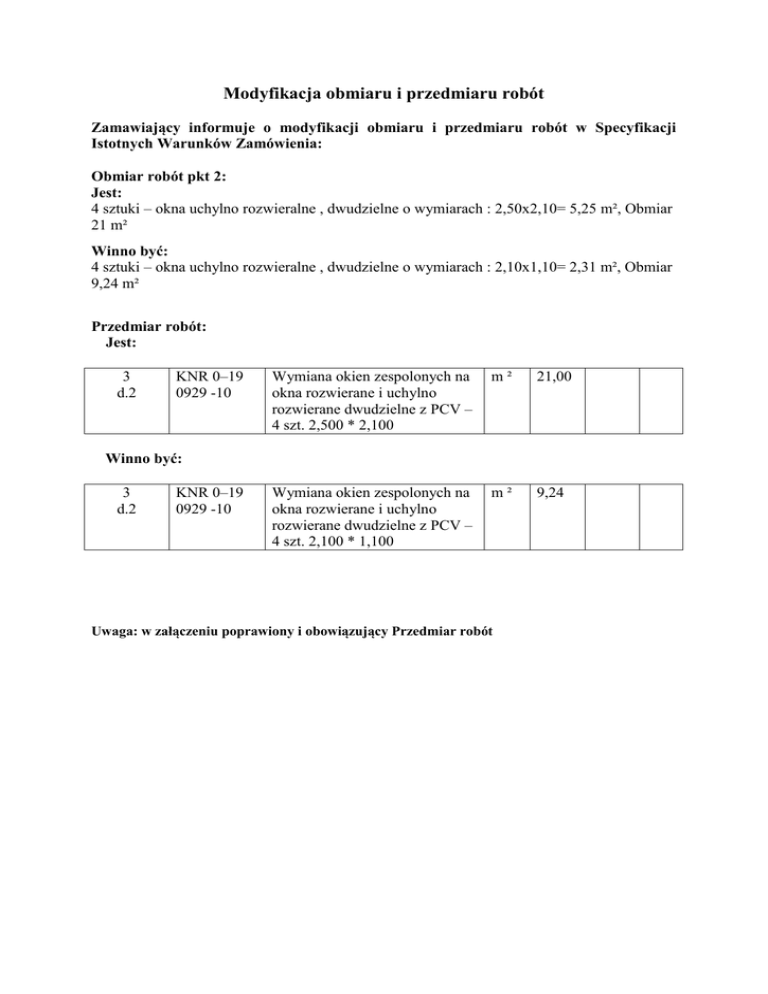 Modyfikacja obmiaru i przedmiaru robót

Zamawiający informuje o modyfikacji obmiaru i przedmiaru robót w Specyfikacji Istotnych Warunków Zamówienia:

Obmiar robót pkt 2:
Jest:
4 sztuki – okna uchylno rozwieralne , dwudzielne o wymiarach : 2,50x2,10= 5,25 m², Obmiar 21 m²

Winno być:
4 sztuki – okna uchylno rozwieralne , dwudzielne o wymiarach : 2,10x1,10= 2,31 m², Obmiar 9,24 m²

Przedmiar robót:
Jest:

| 3 d.2 | KNR 0–19 0929 -10 | Wymiana okien zespolonych na okna rozwierane i uchylno rozwierane dwudzielne z PCV – 4 szt. 2,500 * 2,100 | m ² | 21,00 | | |
|---|---|---|---|---|---|---|

Winno być:

| 3 d.2 | KNR 0–19 0929 -10 | Wymiana okien zespolonych na okna rozwierane i uchylno rozwierane dwudzielne z PCV – 4 szt. 2,100 * 1,100 | m ² | 9,24 | | |
|---|---|---|---|---|---|---|

Uwaga: w załączeniu poprawiony i obowiązujący Przedmiar robót